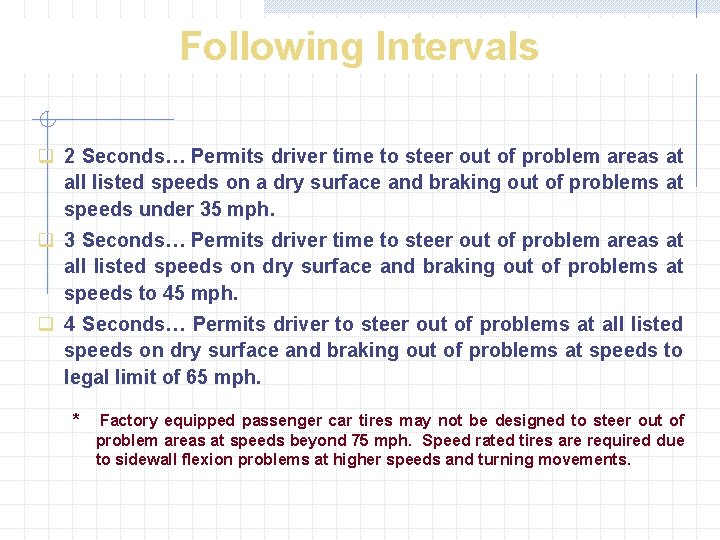 Following Intervals

2 Seconds… Permits driver time to steer out of problem areas at all listed speeds on a dry surface and braking out of problems at speeds under 35 mph.

3 Seconds… Permits driver time to steer out of problem areas at all listed speeds on dry surface and braking out of problems at speeds to 45 mph.

4 Seconds… Permits driver to steer out of problems at all listed speeds on dry surface and braking out of problems at speeds to legal limit of 65 mph.

* Factory equipped passenger car tires may not be designed to steer out of problem areas at speeds beyond 75 mph. Speed rated tires are required due to sidewall flexion problems at higher speeds and turning movements.